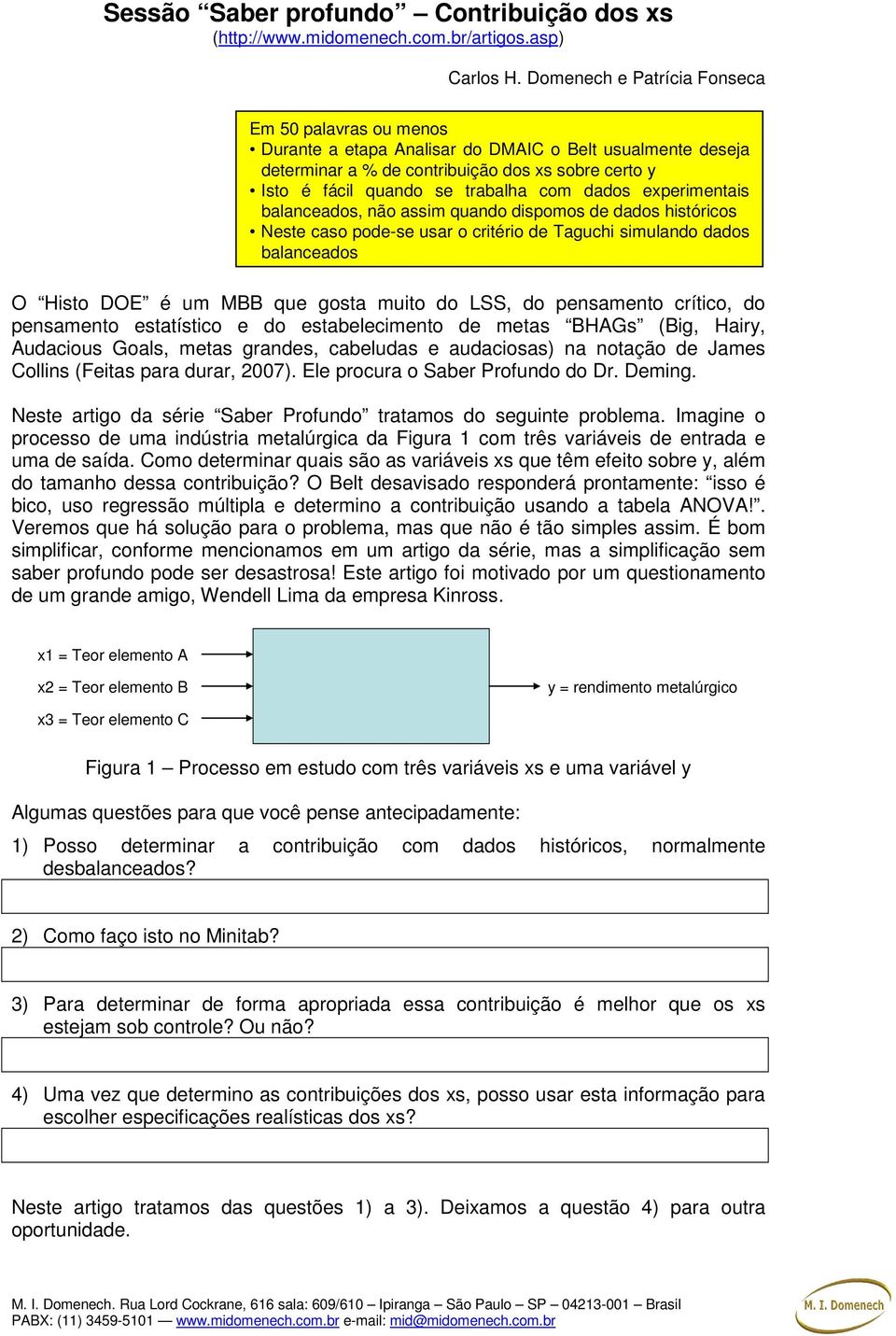 Sessão “Saber profundo” – Contribuição dos xs
(http://www.midomenech.com.br/artigos.asp)

Carlos H. Domenech e Patrícia Fonseca

Em 50 palavras ou menos
• Durante a etapa Analisar do DMAIC o Belt usualmente deseja determinar a % de contribuição dos xs sobre certo y
• Isto é fácil quando se trabalha com dados experimentais balanceados, não assim quando dispomos de dados históricos
• Neste caso pode-se usar o critério de Taguchi simulando dados balanceados

O “Histo DOE” é um MBB que gosta muito do LSS, do pensamento crítico, do pensamento estatístico e do estabelecimento de metas “BHAGs” (Big, Hairy, Audacious Goals, metas grandes, cabeludas e audaciosas) na notação de James Collins (Feitas para durar, 2007). Ele procura o Saber Profundo do Dr. Deming.

Neste artigo da série “Saber Profundo” tratamos do seguinte problema. Imagine o processo de uma indústria metalúrgica da Figura 1 com três variáveis de entrada e uma de saída. Como determinar quais são as variáveis xs que têm efeito sobre y, além do tamanho dessa contribuição? O Belt desavisado responderá prontamente: “isso é bico, uso regressão múltipla e determino a contribuição usando a tabela ANOVA!”. Veremos que há solução para o problema, mas que não é tão simples assim. É bom simplificar, conforme mencionamos em um artigo da série, mas a simplificação sem saber profundo pode ser desastrosa! Este artigo foi motivado por um questionamento de um grande amigo, Wendell Lima da empresa Kinross.

x1 = Teor elemento A

x2 = Teor elemento B

x3 = Teor elemento C

y = rendimento metalúrgico

Figura 1 – Processo em estudo com três variáveis xs e uma variável y

Algumas questões para que você pense antecipadamente:

1) Posso determinar a contribuição com dados históricos, normalmente desbalanceados?

2) Como faço isto no Minitab?

3) Para determinar de forma apropriada essa contribuição é melhor que os xs estejam sob controle? Ou não?

4) Uma vez que determino as contribuições dos xs, posso usar esta informação para escolher especificações realísticas dos xs?

Neste artigo tratamos das questões 1) a 3). Deixamos a questão 4) para outra oportunidade.

M. I. Domenech. Rua Lord Cockrane, 616 sala: 609/610 – Ipiranga – São Paulo – SP – 04213-001 – Brasil
PABX: (11) 3459-5101 — www.midomenech.com.br e-mail: mid@midomenech.com.br

M. I. Domenech